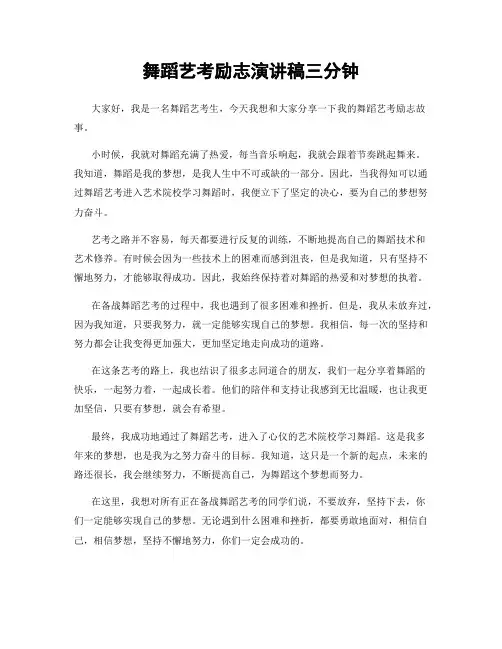 舞蹈艺考励志演讲稿三分钟

大家好，我是一名舞蹈艺考生，今天我想和大家分享一下我的舞蹈艺考励志故事。

小时候，我就对舞蹈充满了热爱，每当音乐响起，我就会跟着节奏跳起舞来。我知道，舞蹈是我的梦想，是我人生中不可或缺的一部分。因此，当我得知可以通过舞蹈艺考进入艺术院校学习舞蹈时，我便立下了坚定的决心，要为自己的梦想努力奋斗。

艺考之路并不容易，每天都要进行反复的训练，不断地提高自己的舞蹈技术和艺术修养。有时候会因为一些技术上的困难而感到沮丧，但是我知道，只有坚持不懈地努力，才能够取得成功。因此，我始终保持着对舞蹈的热爱和对梦想的执着。

在备战舞蹈艺考的过程中，我也遇到了很多困难和挫折。但是，我从未放弃过，因为我知道，只要我努力，就一定能够实现自己的梦想。我相信，每一次的坚持和努力都会让我变得更加强大，更加坚定地走向成功的道路。

在这条艺考的路上，我也结识了很多志同道合的朋友，我们一起分享着舞蹈的快乐，一起努力着，一起成长着。他们的陪伴和支持让我感到无比温暖，也让我更加坚信，只要有梦想，就会有希望。

最终，我成功地通过了舞蹈艺考，进入了心仪的艺术院校学习舞蹈。这是我多年来的梦想，也是我为之努力奋斗的目标。我知道，这只是一个新的起点，未来的路还很长，我会继续努力，不断提高自己，为舞蹈这个梦想而努力。

在这里，我想对所有正在备战舞蹈艺考的同学们说，不要放弃，坚持下去，你们一定能够实现自己的梦想。无论遇到什么困难和挫折，都要勇敢地面对，相信自己，相信梦想，坚持不懈地努力，你们一定会成功的。